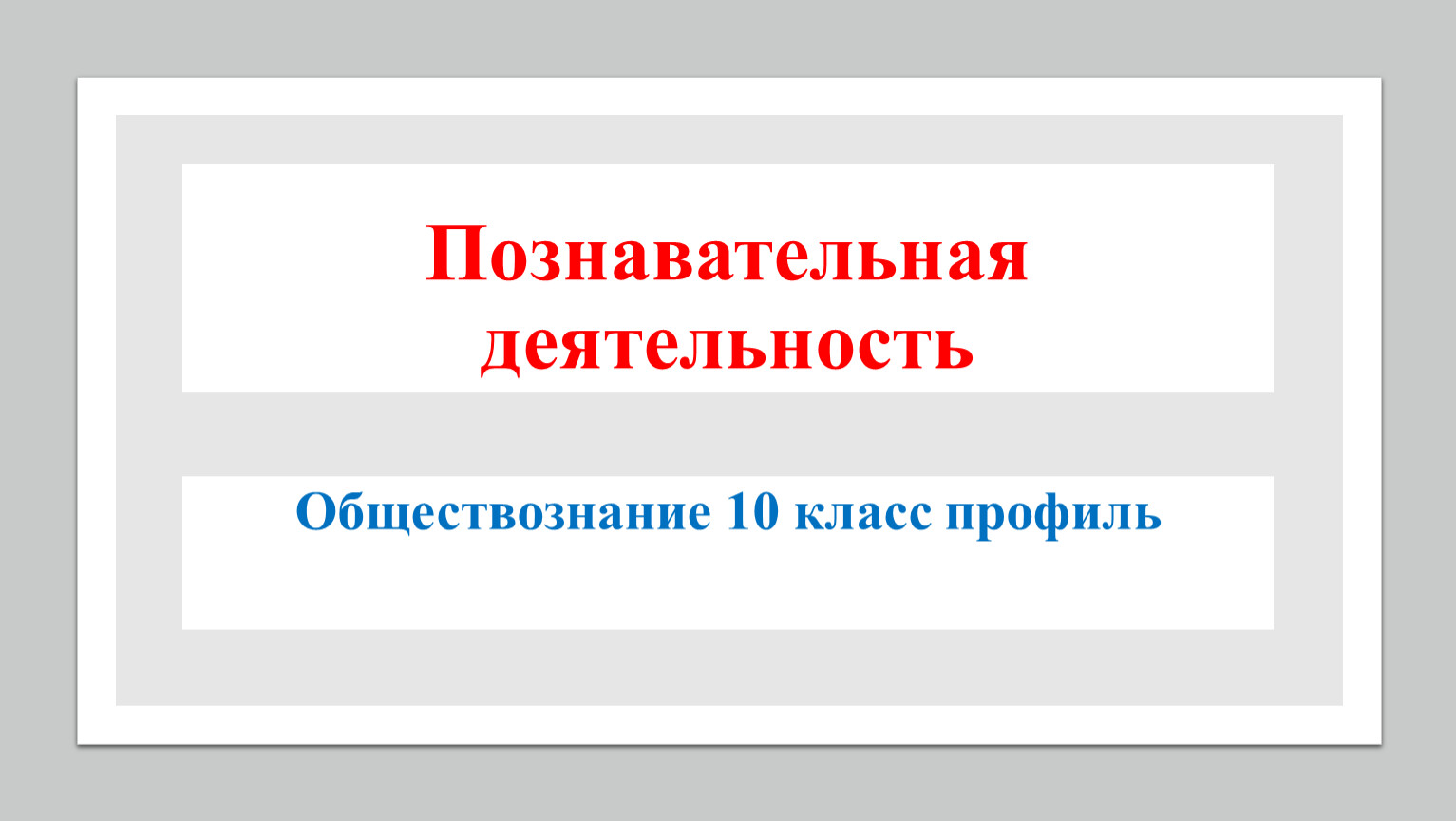 Познавательная деятельность

Обществознание 10 класс профиль